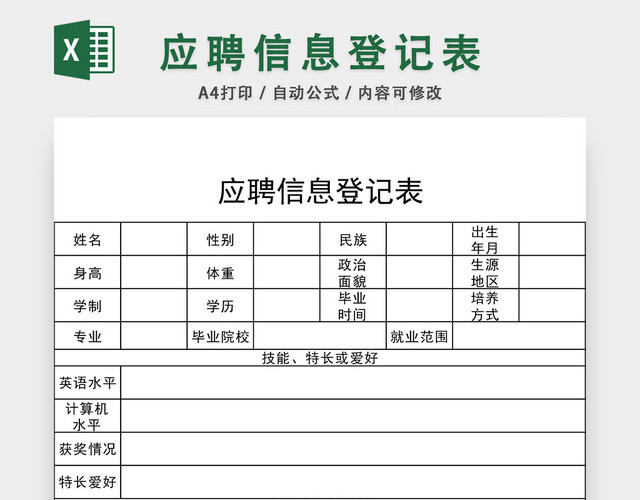 X

应聘信息登记表

A4打印 / 自动公式 / 内容可修改

应聘信息登记表

| 姓名 | | 性别 | | 民族 | | 出生年月 | |
|---|---|---|---|---|---|---|---|
| 身高 | | 体重 | | 政治面貌 | | 生源地区 | |
| 学制 | | 学历 | | 毕业时间 | | 培养方式 | |
| 专业 | | 毕业院校 | | | 就业范围 | | |
| 技能、特长或爱好 | | | | | | | |
| 英语水平 | | | | | | | |
| 计算机水平 | | | | | | | |
| 获奖情况 | | | | | | | |
| 特长爱好 | | | | | | | |